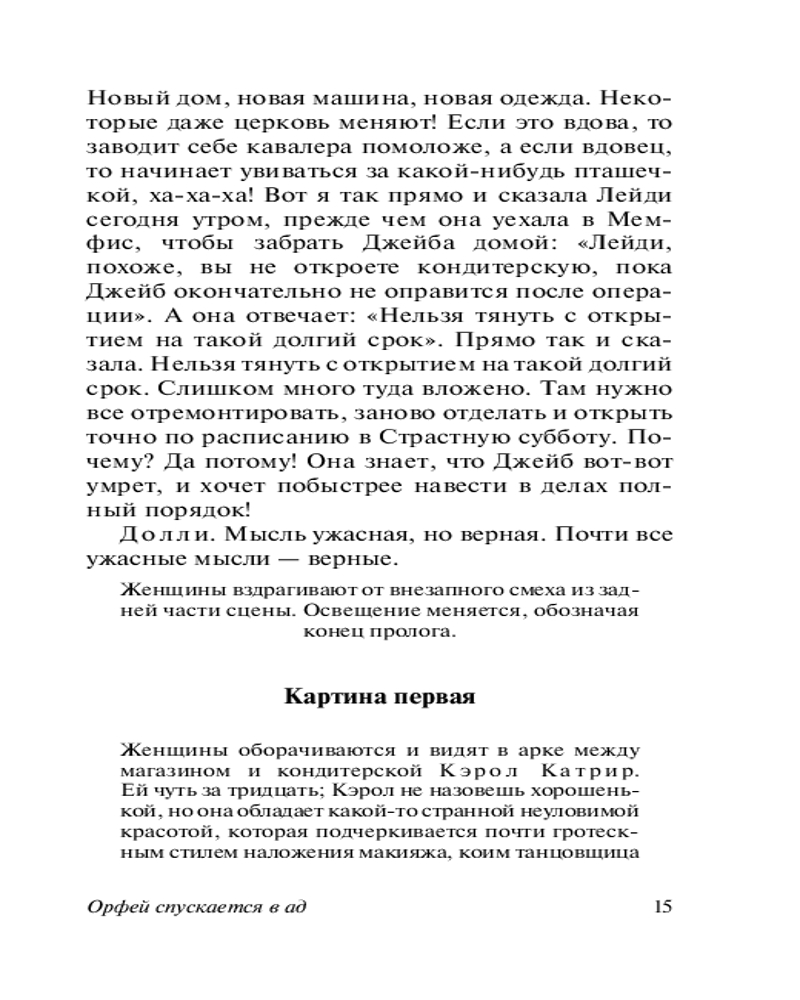 Новый дом, новая машина, новая одежда. Некоторые даже церковь меняют! Если это вдова, то заводит себе кавалера помоложе, а если вдовец, то начинает увиваться за какой-нибудь пташечкой, ха-ха-ха! Вот я так прямо и сказала Лейди сегодня утром, прежде чем она уехала в Мемфис, чтобы забрать Джейба домой: «Лейди, похоже, вы не откроете кондитерскую, пока Джейб окончательно не оправится после операции». А она отвечает: «Нельзя тянуть с открытием на такой долгий срок». Прямо так и сказала. Нельзя тянуть с открытием на такой долгий срок. Слишком много туда вложено. Там нужно все отремонтировать, заново отделать и открыть точно по расписанию в Страстную субботу. Почему? Да потому! Она знает, что Джейб вот-вот умрет, и хочет побыстрее навести в делах полный порядок!

Долли. Мысль ужасная, но верная. Почти все ужасные мысли — верные.

Женщины вздрагивают от внезапного смеха из задней части сцены. Освещение меняется, обозначая конец пролога.

Картина первая

Женщины оборачиваются и видят в арке между магазином и кондитерской Кэрол Катрир. Ей чуть за тридцать; Кэрол не назовешь хорошенькой, но она обладает какой-то странной неуловимой красотой, которая подчеркивается почти гротескным стилем наложения макияжа, коим танцовщица

Орфей спускается в ад 15